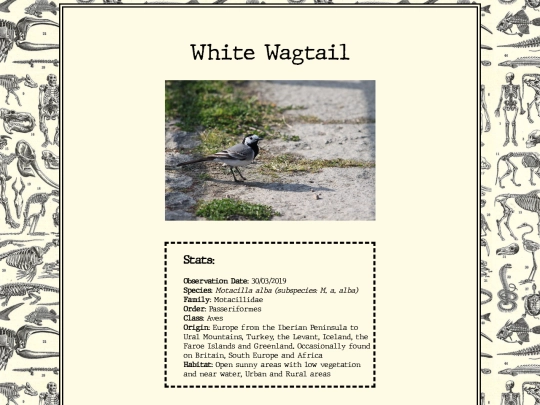 White Wagtail

Stats:

Observation Date: 30/03/2019
Species: Motacilla alba (subspecies: M. a. alba)
Family: Motacillidae
Order: Passeriformes
Class: Aves
Origin: Europe from the Iberian Peninsula to Ural Mountains, Turkey, the Levant, Iceland, the Faroe Islands and Greenland. Occasionally found on Britain, South Europe and Africa
Habitat: Open sunny areas with low vegetation and near water, Urban and Rural areas